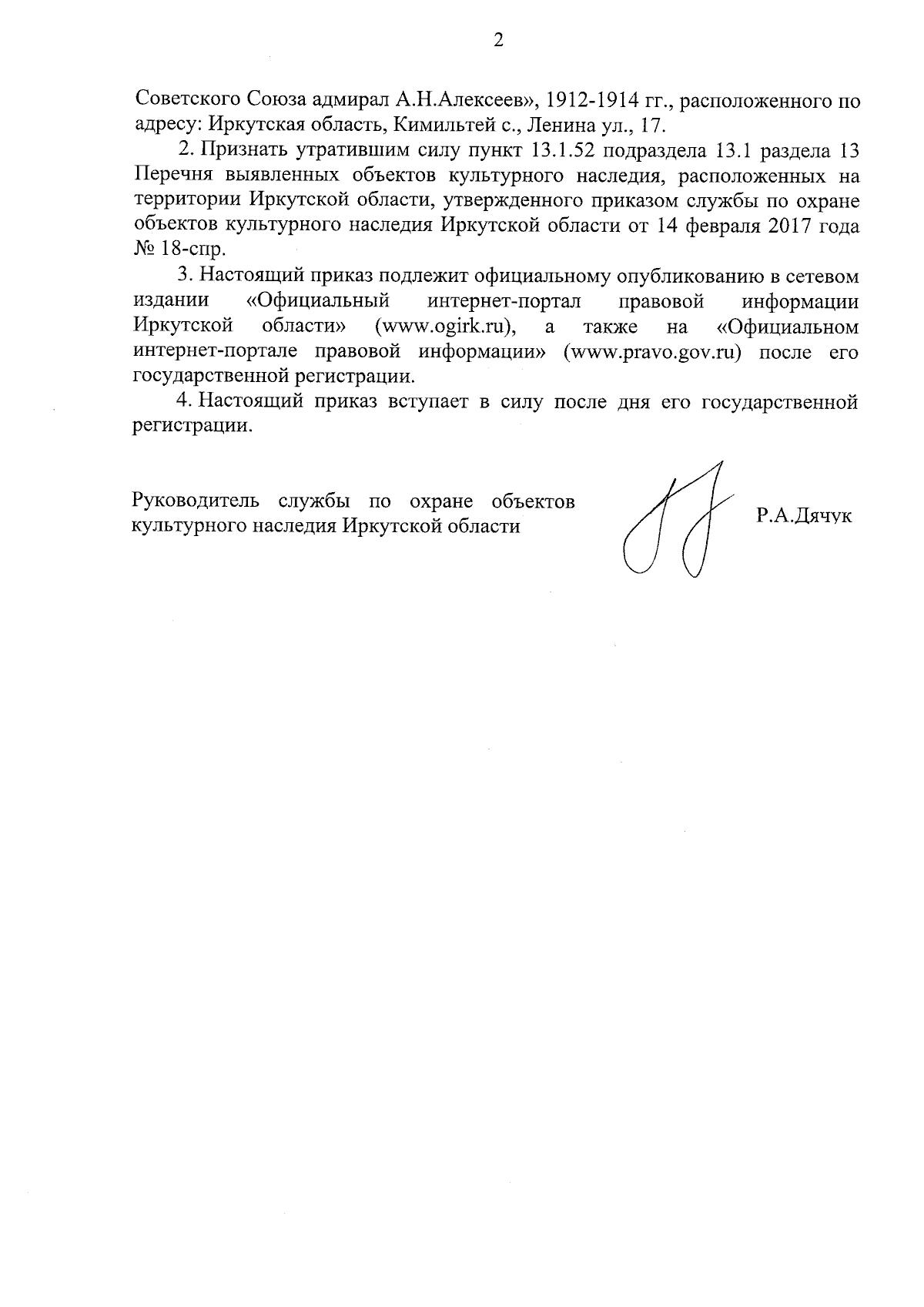 2

Советского Союза адмирал А.Н.Алексеев», 1912-1914 гг., расположенного по адресу: Иркутская область, Кимильтей с., Ленина ул., 17.

2. Признать утратившим силу пункт 13.1.52 подраздела 13.1 раздела 13 Перечня выявленных объектов культурного наследия, расположенных на территории Иркутской области, утвержденного приказом службы по охране объектов культурного наследия Иркутской области от 14 февраля 2017 года № 18-спр.

3. Настоящий приказ подлежит официальному опубликованию в сетевом издании «Официальный интернет-портал правовой информации Иркутской области» (www.ogirk.ru), а также на «Официальном интернет-портале правовой информации» (www.pravo.gov.ru) после его государственной регистрации.

4. Настоящий приказ вступает в силу после дня его государственной регистрации.

Руководитель службы по охране объектов культурного наследия Иркутской области

Р.А.Дячук